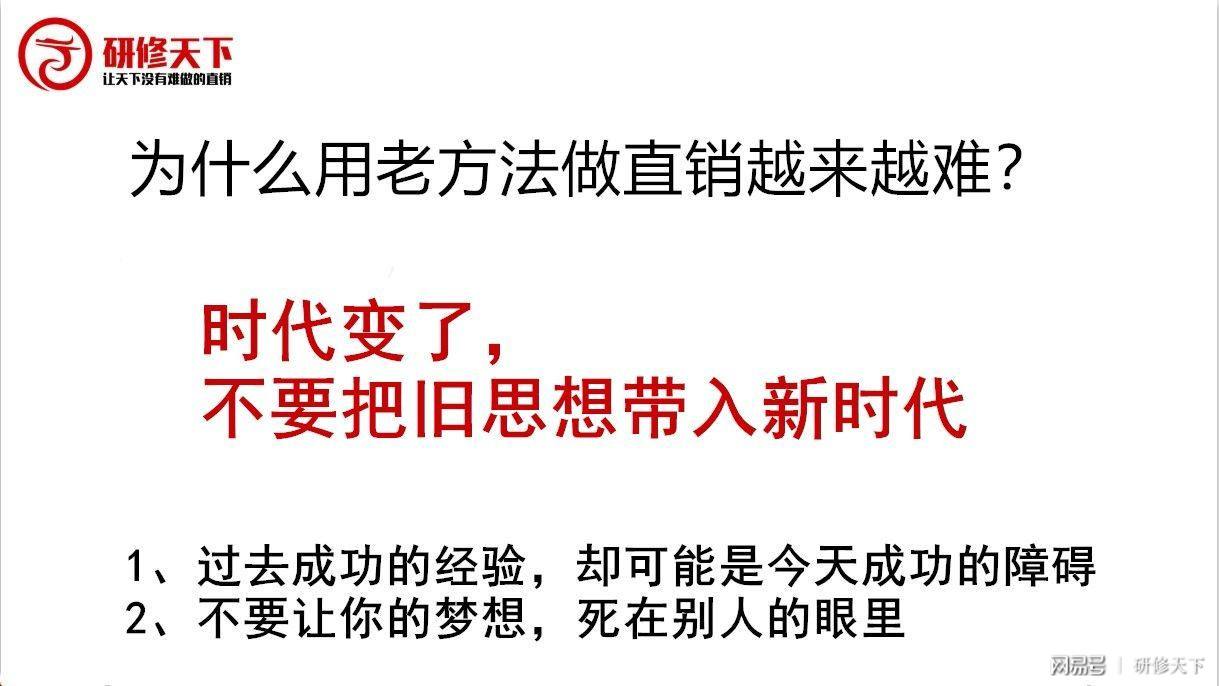 研修天下
让天下没有难做的直销

为什么用老方法做直销越来越难？

时代变了，
不要把旧思想带入新时代

1、过去成功的经验，却可能是今天成功的障碍
2、不要让你的梦想，死在别人的眼里

网易号 | 研修天下